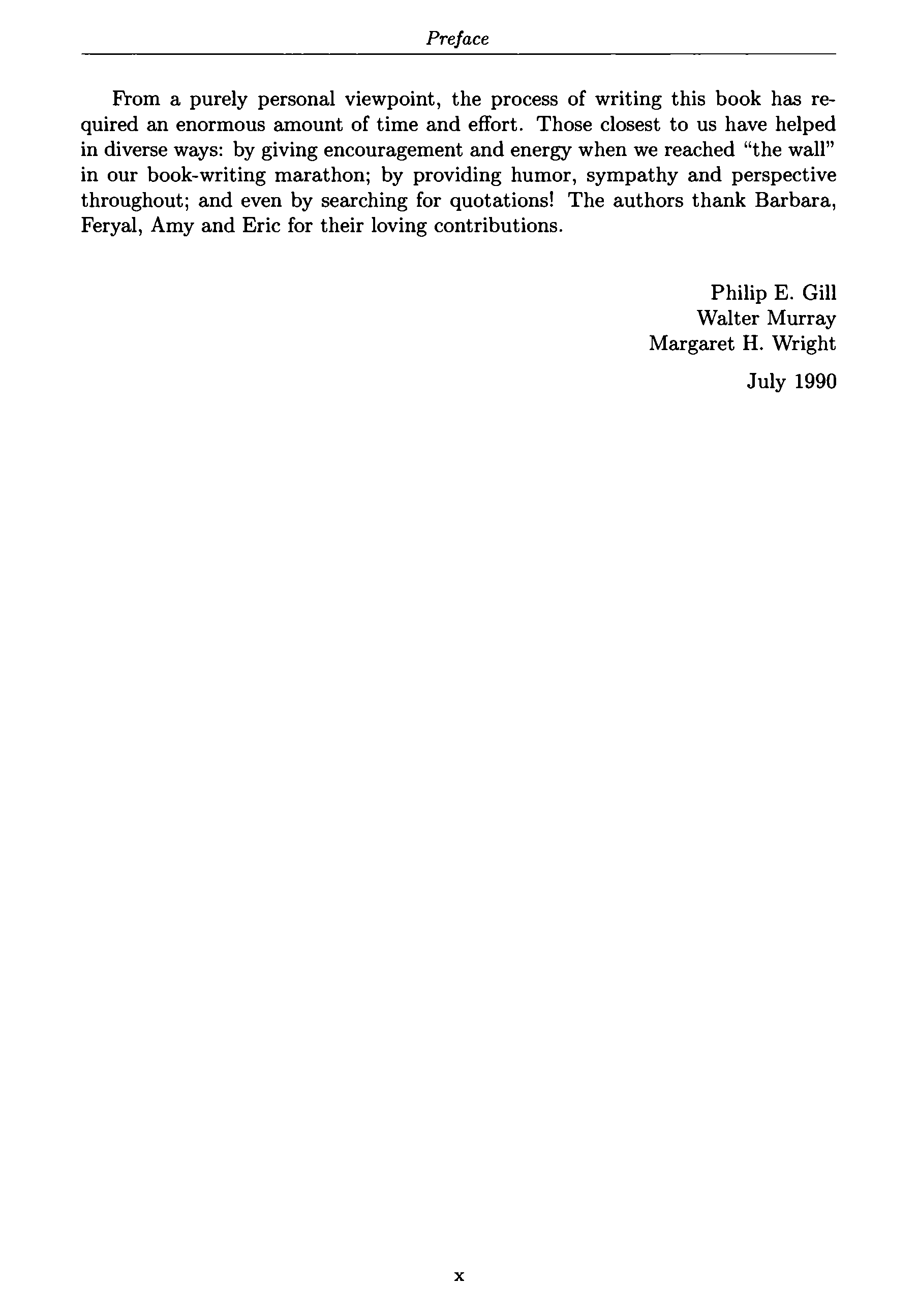 Preface

From a purely personal viewpoint, the process of writing this book has required an enormous amount of time and effort. Those closest to us have helped in diverse ways: by giving encouragement and energy when we reached "the wall" in our book-writing marathon; by providing humor, sympathy and perspective throughout; and even by searching for quotations! The authors thank Barbara, Feryal, Amy and Eric for their loving contributions.

Philip E. Gill
Walter Murray
Margaret H. Wright

July 1990

x